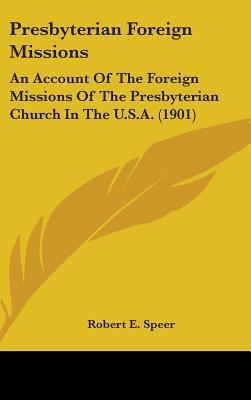 Presbyterian Foreign Missions

An Account Of The Foreign Missions Of The Presbyterian Church In The U.S.A. (1901)

Robert E. Speer